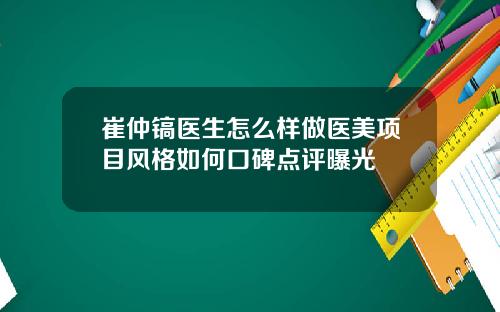 崔仲镐医生怎么样做医美项目风格如何口碑点评曝光